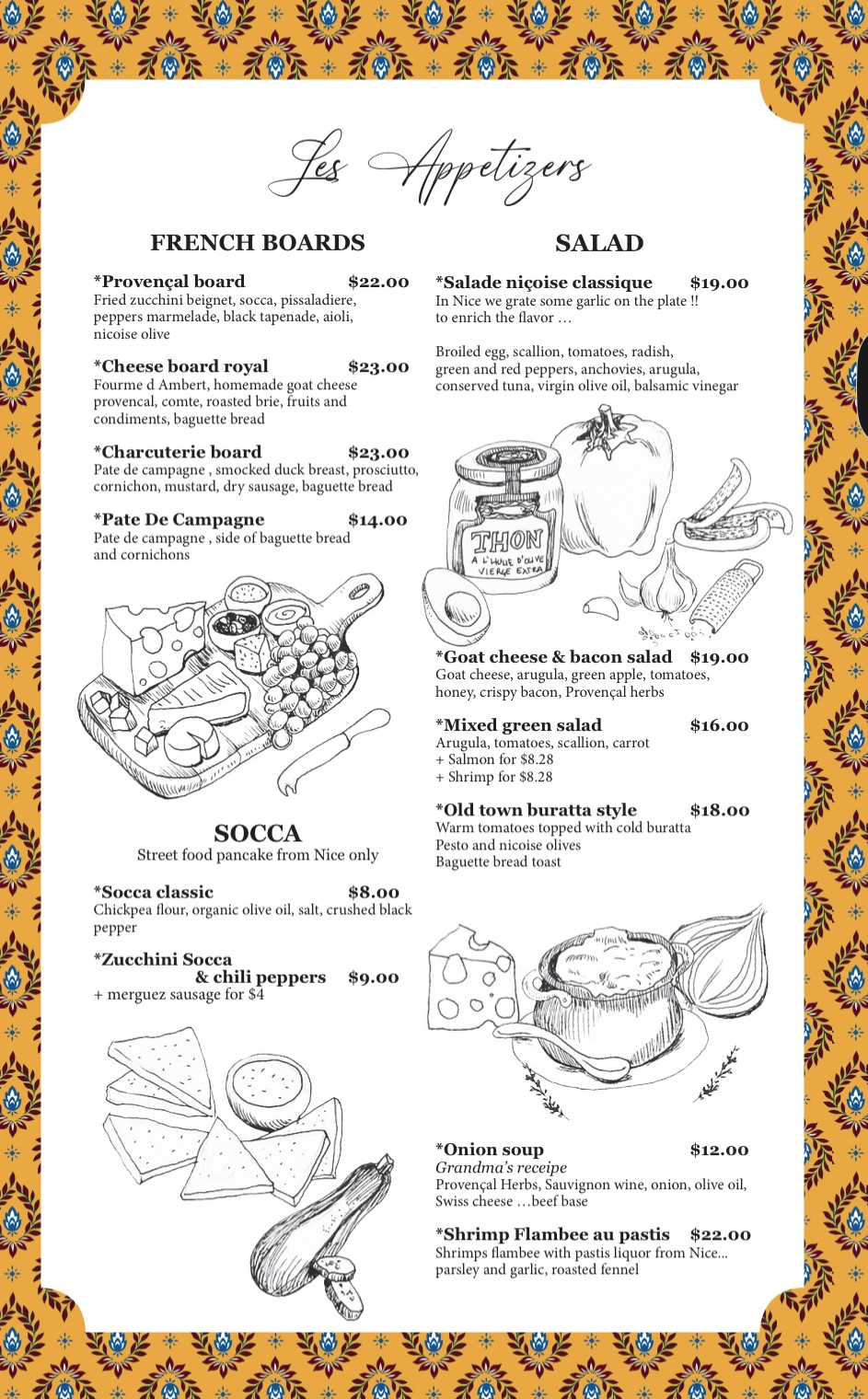 Les Appetizers

FRENCH BOARDS

*Provençal board $22.00
Fried zucchini beignet, socca, pissaladiere, peppers marmelade, black tapenade, aioli, nicoise olive

*Cheese board royal $23.00
Fourme d Ambert, homemade goat cheese provencal, comte, roasted brie, fruits and condiments, baguette bread

*Charcuterie board $23.00
Pate de campagne , smocked duck breast, prosciutto, cornichon, mustard, dry sausage, baguette bread

*Pate De Campagne $14.00
Pate de campagne , side of baguette bread and cornichons

SOCCA
Street food pancake from Nice only

*Socca classic $8.00
Chickpea flour, organic olive oil, salt, crushed black pepper

*Zucchini Socca & chili peppers $9.00
+ merguez sausage for $4

SALAD

*Salade niçoise classique $19.00
In Nice we grate some garlic on the plate !! to enrich the flavor …

Broiled egg, scallion, tomatoes, radish, green and red peppers, anchovies, arugula, conserved tuna, virgin olive oil, balsamic vinegar

THON
A L'HUILE D'OLIVE VIERGE EXTRA

*Goat cheese & bacon salad $19.00
Goat cheese, arugula, green apple, tomatoes, honey, crispy bacon, Provençal herbs

*Mixed green salad $16.00
Arugula, tomatoes, scallion, carrot
+ Salmon for $8.28
+ Shrimp for $8.28

*Old town buratta style $18.00
Warm tomatoes topped with cold buratta
Pesto and nicoise olives
Baguette bread toast

*Onion soup $12.00
Grandma's receipe
Provençal Herbs, Sauvignon wine, onion, olive oil, Swiss cheese …beef base

*Shrimp Flambee au pastis $22.00
Shrimps flambee with pastis liquor from Nice... parsley and garlic, roasted fennel